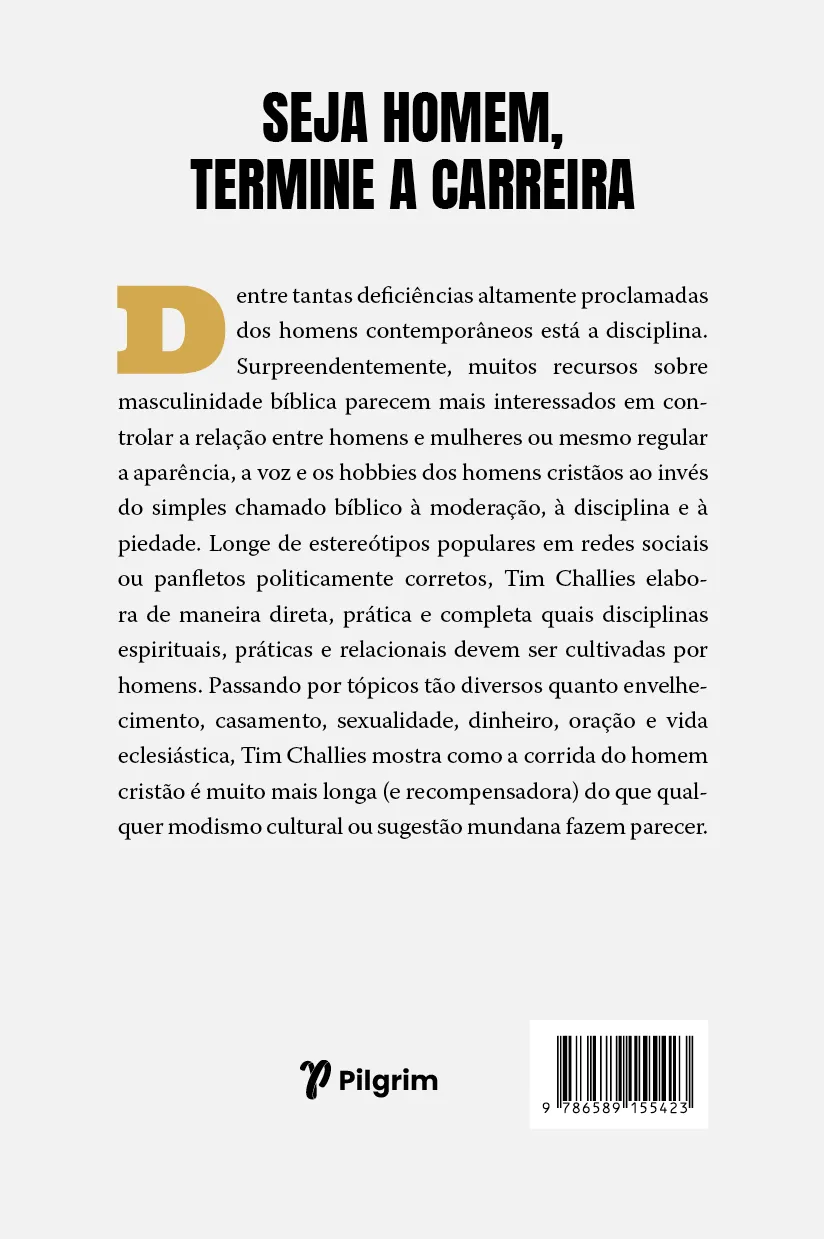 SEJA HOMEM, TERMINE A CARREIRA

Dentre tantas deficiências altamente proclamadas dos homens contemporâneos está a disciplina. Surpreendentemente, muitos recursos sobre masculinidade bíblica parecem mais interessados em controlar a relação entre homens e mulheres ou mesmo regular a aparência, a voz e os hobbies dos homens cristãos ao invés do simples chamado bíblico à moderação, à disciplina e à piedade. Longe de estereótipos populares em redes sociais ou panfletos politicamente corretos, Tim Challies elabora de maneira direta, prática e completa quais disciplinas espirituais, práticas e relacionais devem ser cultivadas por homens. Passando por tópicos tão diversos quanto envelhecimento, casamento, sexualidade, dinheiro, oração e vida eclesiástica, Tim Challies mostra como a corrida do homem cristão é muito mais longa (e recompensadora) do que qualquer modismo cultural ou sugestão mundana fazem parecer.

Pilgrim

9 786589 155423